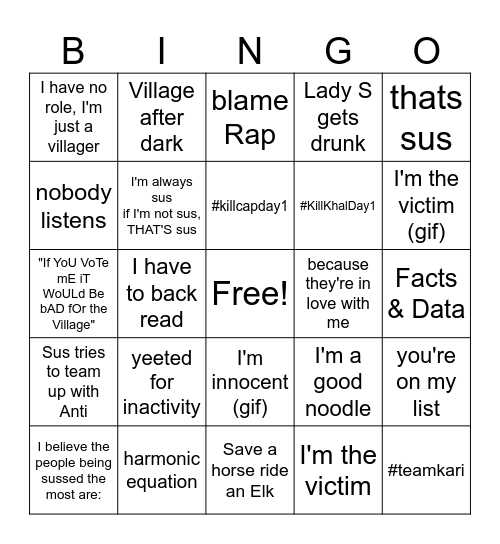 | B | I | N | G | O |
|---|---|---|---|---|
| I have no role, I'm just a villager | Village after dark | blame Rap | Lady S gets drunk | thats sus |
| nobody listens | I'm always sus if I'm not sus, THAT'S sus | #killcapday1 | #KillKhalDay1 | I'm the victim (gif) |
| "If YoU VoTe mE iT WoULd Be bAD fOr the Village" | I have to back read | Free! | because they're in love with me | Facts & Data |
| Sus tries to team up with Anti | yeeted for inactivity | I'm innocent (gif) | I'm a good noodle | you're on my list |
| I believe the people being sussed the most are: | harmonic equation | Save a horse ride an Elk | I'm the victim | #teamkari |